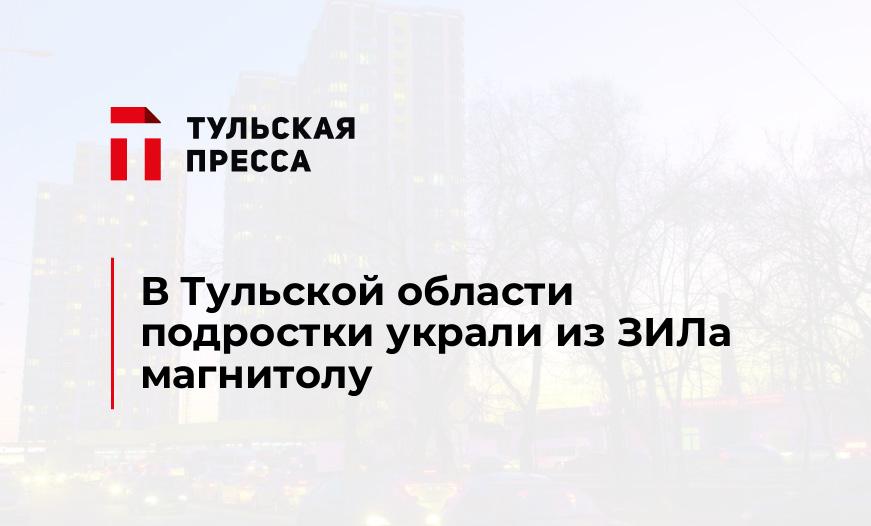 ТУЛЬСКАЯ ПРЕССА

В Тульской области подростки украли из ЗИЛа магнитолу